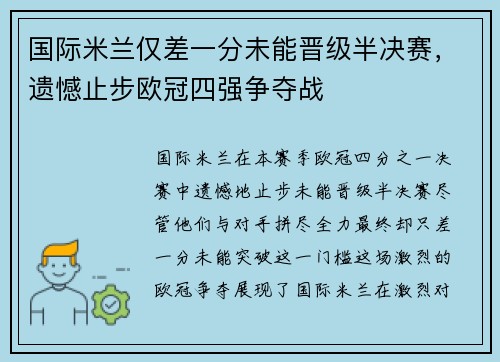 国际米兰仅差一分未能晋级半决赛，遗憾止步欧冠四强争夺战

国际米兰在本赛季欧冠四分之一决赛中遗憾地止步未能晋级半决赛尽管他们与对手拼尽全力最终却只差一分未能突破这一门槛这场激烈的欧冠争夺展现了国际米兰在激烈对